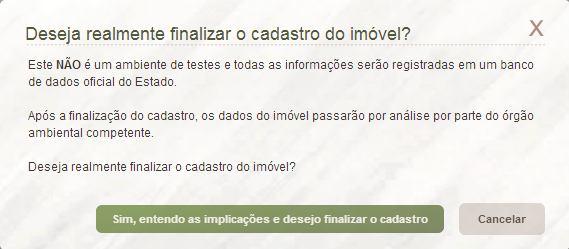 Deseja realmente finalizar o cadastro do imóvel?

X

Este NÃO é um ambiente de testes e todas as informações serão registradas em um banco de dados oficial do Estado.

Após a finalização do cadastro, os dados do imóvel passarão por análise por parte do órgão ambiental competente.

Deseja realmente finalizar o cadastro do imóvel?

Sim, entendo as implicações e desejo finalizar o cadastro

Cancelar